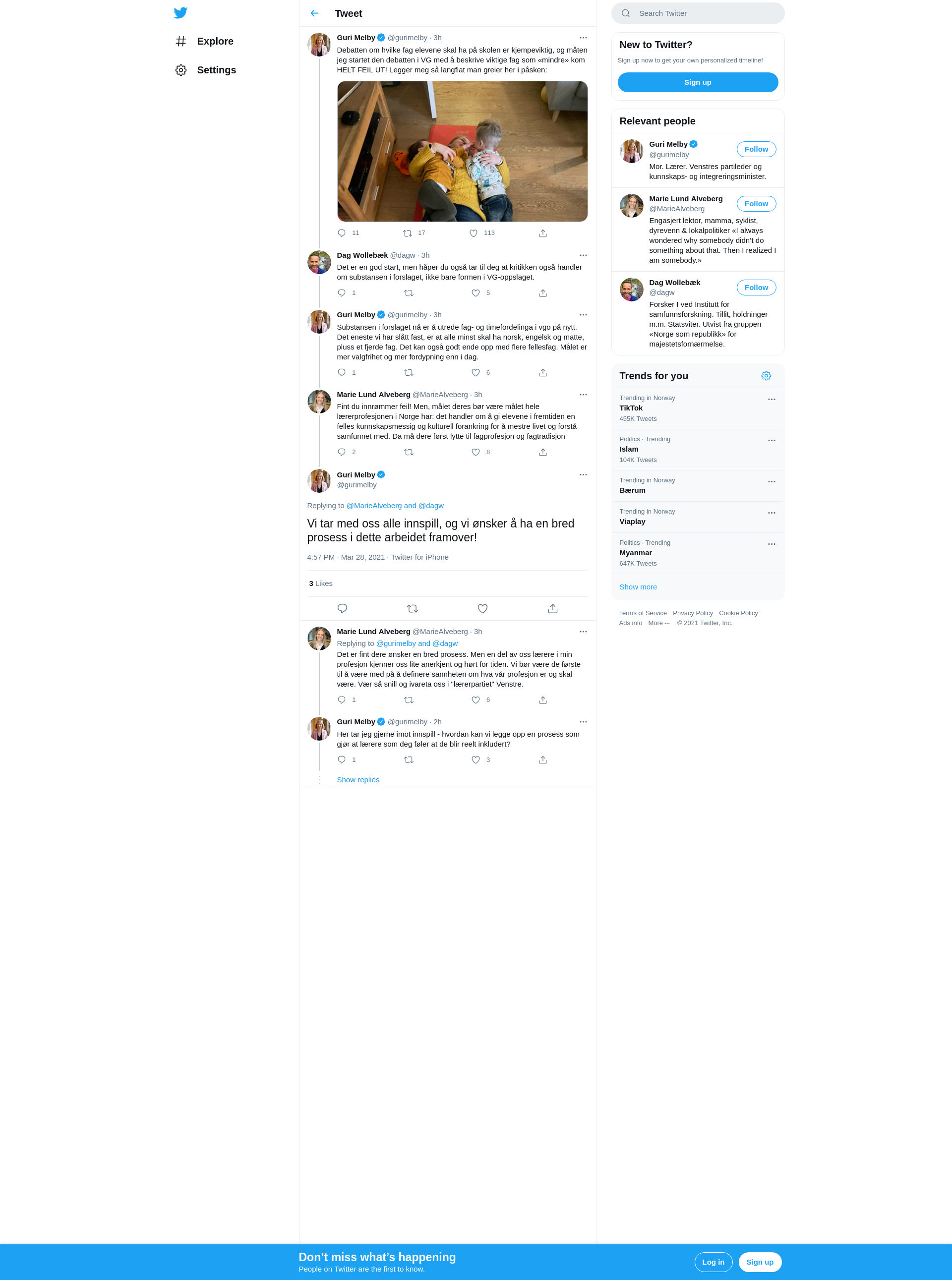 Explore

Settings

Tweet

Guri Melby @gurimelby · 3h
Debatten om hvilke fag elevene skal ha på skolen er kjempeviktig, og måten jeg startet den debatten i VG med å beskrive viktige fag som «mindre» kom HELT FEIL UT! Legger meg så langflat man greier her i påsken:

11 17 113

Dag Wollebæk @dagw · 3h
Det er en god start, men håper du også tar til deg at kritikken også handler om substansen i forslaget, ikke bare formen i VG-oppslaget.

1 5

Guri Melby @gurimelby · 3h
Substansen i forslaget nå er å utrede fag- og timefordelinga i vgo på nytt. Det eneste vi har slått fast, er at alle minst skal ha norsk, engelsk og matte, pluss et fjerde fag. Det kan også godt ende opp med flere fellesfag. Målet er mer valgfrihet og mer fordypning enn i dag.

1 6

Marie Lund Alveberg @MarieAlveberg · 3h
Fint du innrømmer feil! Men, målet deres bør være målet hele lærerprofesjonen i Norge har: det handler om å gi elevene i fremtiden en felles kunnskapsmessig og kulturell forankring for å mestre livet og forstå samfunnet med. Da må dere først lytte til fagprofesjon og fagtradisjon

2 8

Guri Melby
@gurimelby

Replying to @MarieAlveberg and @dagw

Vi tar med oss alle innspill, og vi ønsker å ha en bred prosess i dette arbeidet framover!

4:57 PM · Mar 28, 2021 · Twitter for iPhone

3 Likes

Marie Lund Alveberg @MarieAlveberg · 3h
Replying to @gurimelby and @dagw
Det er fint dere ønsker en bred prosess. Men en del av oss lærere i min profesjon kjenner oss lite anerkjent og hørt for tiden. Vi bør være de første til å være med på å definere sannheten om hva vår profesjon er og skal være. Vær så snill og ivareta oss i "lærerpartiet" Venstre.

1 6

Guri Melby @gurimelby · 2h
Her tar jeg gjerne imot innspill - hvordan kan vi legge opp en prosess som gjør at lærere som deg føler at de blir reelt inkludert?

1 3

Show replies

Search Twitter

New to Twitter?
Sign up now to get your own personalized timeline!
Sign up

Relevant people

Guri Melby
@gurimelby
Follow
Mor. Lærer. Venstres partileder og kunnskaps- og integreringsminister.

Marie Lund Alveberg
@MarieAlveberg
Follow
Engasjert lektor, mamma, syklist, dyrevenn & lokalpolitiker «I always wondered why somebody didn't do something about that. Then I realized I am somebody.»

Dag Wollebæk
@dagw
Follow
Forsker I ved Institutt for samfunnsforskning. Tillit, holdninger m.m. Statsviter. Utvist fra gruppen «Norge som republikk» for majestetsfornærmelse.

Trends for you

Trending in Norway
TikTok
455K Tweets

Politics · Trending
Islam
104K Tweets

Trending in Norway
Bærum

Trending in Norway
Viaplay

Politics · Trending
Myanmar
647K Tweets

Show more

Terms of Service Privacy Policy Cookie Policy
Ads info More ··· © 2021 Twitter, Inc.

Don't miss what's happening
People on Twitter are the first to know.
Log in
Sign up